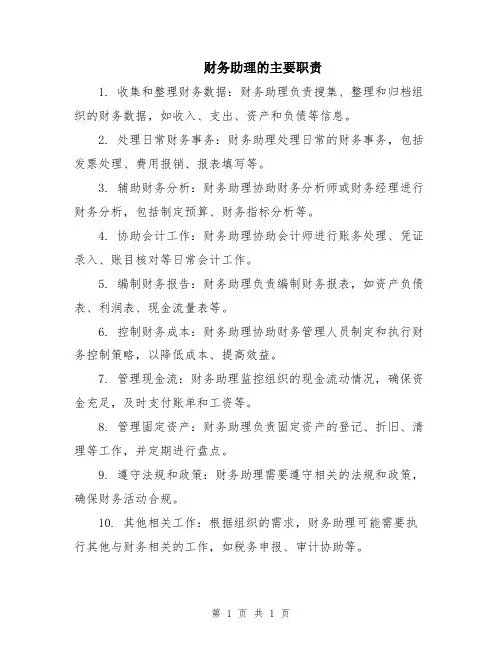 财务助理的主要职责

1. 收集和整理财务数据：财务助理负责搜集、整理和归档组织的财务数据，如收入、支出、资产和负债等信息。

2. 处理日常财务事务：财务助理处理日常的财务事务，包括发票处理、费用报销、报表填写等。

3. 辅助财务分析：财务助理协助财务分析师或财务经理进行财务分析，包括制定预算、财务指标分析等。

4. 协助会计工作：财务助理协助会计师进行账务处理、凭证录入、账目核对等日常会计工作。

5. 编制财务报告：财务助理负责编制财务报表，如资产负债表、利润表、现金流量表等。

6. 控制财务成本：财务助理协助财务管理人员制定和执行财务控制策略，以降低成本、提高效益。

7. 管理现金流：财务助理监控组织的现金流动情况，确保资金充足，及时支付账单和工资等。

8. 管理固定资产：财务助理负责固定资产的登记、折旧、清理等工作，并定期进行盘点。

9. 遵守法规和政策：财务助理需要遵守相关的法规和政策，确保财务活动合规。

10. 其他相关工作：根据组织的需求，财务助理可能需要执行其他与财务相关的工作，如税务申报、审计协助等。

第 1 页 共 1 页